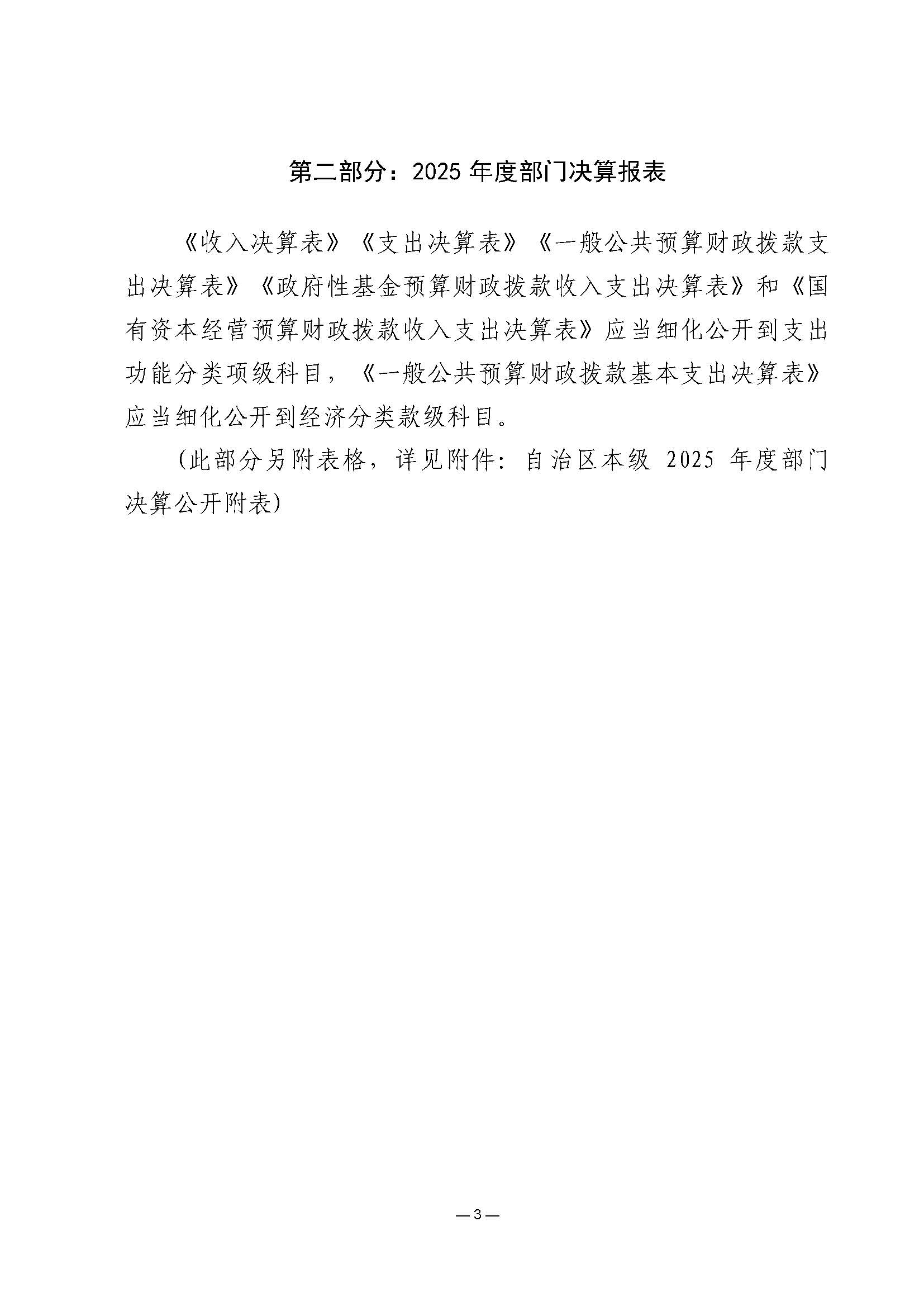 第二部分：2025年度部门决算报表

《收入决算表》《支出决算表》《一般公共预算财政拨款支出决算表》《政府性基金预算财政拨款收入支出决算表》和《国有资本经营预算财政拨款收入支出决算表》应当细化公开到支出功能分类项级科目，《一般公共预算财政拨款基本支出决算表》应当细化公开到经济分类款级科目。

(此部分另附表格，详见附件：自治区本级2025年度部门决算公开附表)

—3—